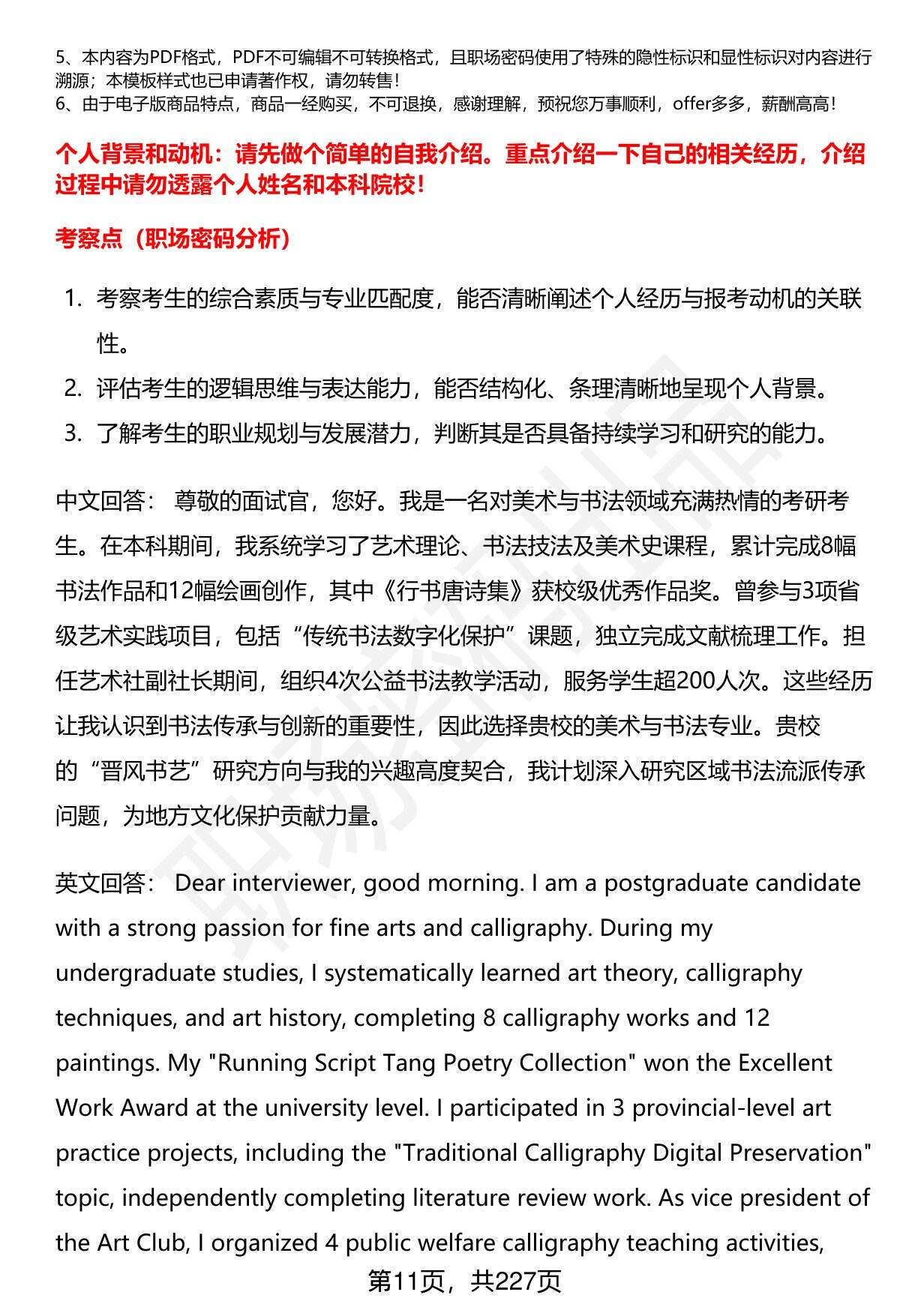 5、本内容为PDF格式，PDF不可编辑不可转换格式，且职场密码使用了特殊的隐性标识和显性标识对内容进行溯源；本模板样式也已申请著作权，请勿转售！
6、由于电子版商品特点，商品一经购买，不可退换，感谢理解，预祝您万事顺利，offer多多，薪酬高高！

个人背景和动机：请先做个简单的自我介绍。重点介绍一下自己的相关经历，介绍过程中请勿透露个人姓名和本科院校！

考察点（职场密码分析）

1. 考察考生的综合素质与专业匹配度，能否清晰阐述个人经历与报考动机的关联性。
2. 评估考生的逻辑思维与表达能力，能否结构化、条理清晰地呈现个人背景。
3. 了解考生的职业规划与发展潜力，判断其是否具备持续学习和研究的能力。

中文回答： 尊敬的面试官，您好。我是一名对美术与书法领域充满热情的考研考生。在本科期间，我系统学习了艺术理论、书法技法及美术史课程，累计完成8幅书法作品和12幅绘画创作，其中《行书唐诗集》获校级优秀作品奖。曾参与3项省级艺术实践项目，包括“传统书法数字化保护”课题，独立完成文献梳理工作。担任艺术社副社长期间，组织4次公益书法教学活动，服务学生超200人次。这些经历让我认识到书法传承与创新的重要性，因此选择贵校的美术与书法专业。贵校的“晋风书艺”研究方向与我的兴趣高度契合，我计划深入研究区域书法流派传承问题，为地方文化保护贡献力量。

英文回答： Dear interviewer, good morning. I am a postgraduate candidate with a strong passion for fine arts and calligraphy. During my undergraduate studies, I systematically learned art theory, calligraphy techniques, and art history, completing 8 calligraphy works and 12 paintings. My "Running Script Tang Poetry Collection" won the Excellent Work Award at the university level. I participated in 3 provincial-level art practice projects, including the "Traditional Calligraphy Digital Preservation" topic, independently completing literature review work. As vice president of the Art Club, I organized 4 public welfare calligraphy teaching activities,

第11页，共227页